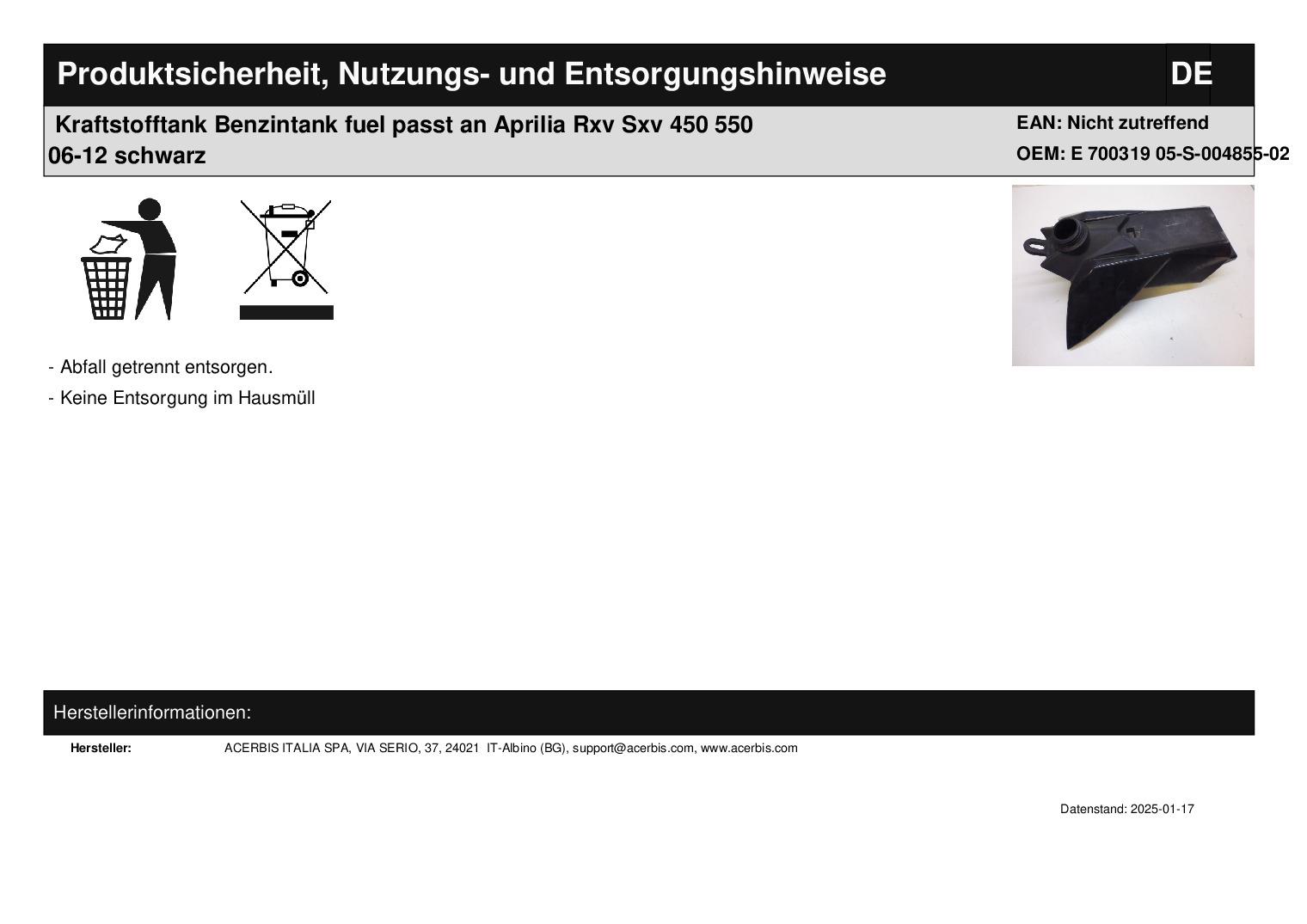 Produktsicherheit, Nutzungs- und Entsorgungshinweise

DE

Kraftstofftank Benzintank fuel passt an Aprilia Rxv Sxv 450 550 06-12 schwarz

EAN: Nicht zutreffend
OEM: E 700319 05-S-004855-02

- Abfall getrennt entsorgen.
- Keine Entsorgung im Hausmüll

Herstellerinformationen:

Hersteller: ACERBIS ITALIA SPA, VIA SERIO, 37, 24021 IT-Albino (BG), support@acerbis.com, www.acerbis.com

Datenstand: 2025-01-17